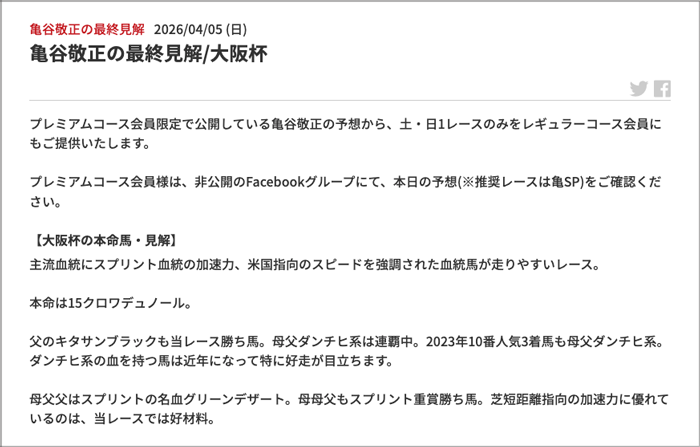 亀谷敬正の最終見解　2026/04/05 (日)

亀谷敬正の最終見解/大阪杯

プレミアムコース会員限定で公開している亀谷敬正の予想から、土・日1レースのみをレギュラーコース会員にもご提供いたします。

プレミアムコース会員様は、非公開のFacebookグループにて、本日の予想(※推奨レースは亀SP)をご確認ください。

【大阪杯の本命馬・見解】
主流血統にスプリント血統の加速力、米国指向のスピードを強調された血統馬が走りやすいレース。

本命は15クロワデュノール。

父のキタサンブラックも当レース勝ち馬。母父ダンチヒ系は連覇中。2023年10番人気3着馬も母父ダンチヒ系。ダンチヒ系の血を持つ馬は近年になって特に好走が目立ちます。

母父父はスプリントの名血グリーンデザート。母母父もスプリント重賞勝ち馬。芝短距離指向の加速力に優れているのは、当レースでは好材料。